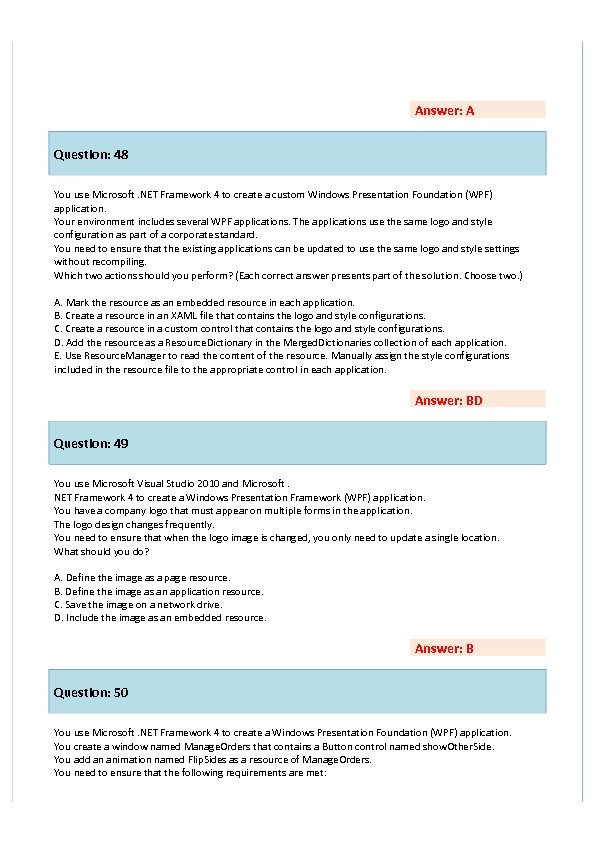 Answer: A

Question: 48

You use Microsoft .NET Framework 4 to create a custom Windows Presentation Foundation (WPF) application.
Your environment includes several WPF applications. The applications use the same logo and style configuration as part of a corporate standard.
You need to ensure that the existing applications can be updated to use the same logo and style settings without recompiling.
Which two actions should you perform? (Each correct answer presents part of the solution. Choose two.)

A. Mark the resource as an embedded resource in each application.
B. Create a resource in an XAML file that contains the logo and style configurations.
C. Create a resource in a custom control that contains the logo and style configurations.
D. Add the resource as a ResourceDictionary in the MergedDictionaries collection of each application.
E. Use ResourceManager to read the content of the resource. Manually assign the style configurations included in the resource file to the appropriate control in each application.

Answer: BD

Question: 49

You use Microsoft Visual Studio 2010 and Microsoft .
NET Framework 4 to create a Windows Presentation Framework (WPF) application.
You have a company logo that must appear on multiple forms in the application.
The logo design changes frequently.
You need to ensure that when the logo image is changed, you only need to update a single location.
What should you do?

A. Define the image as a page resource.
B. Define the image as an application resource.
C. Save the image on a network drive.
D. Include the image as an embedded resource.

Answer: B

Question: 50

You use Microsoft .NET Framework 4 to create a Windows Presentation Foundation (WPF) application.
You create a window named ManageOrders that contains a Button control named showOtherSide.
You add an animation named FlipSides as a resource of ManageOrders.
You need to ensure that the following requirements are met: